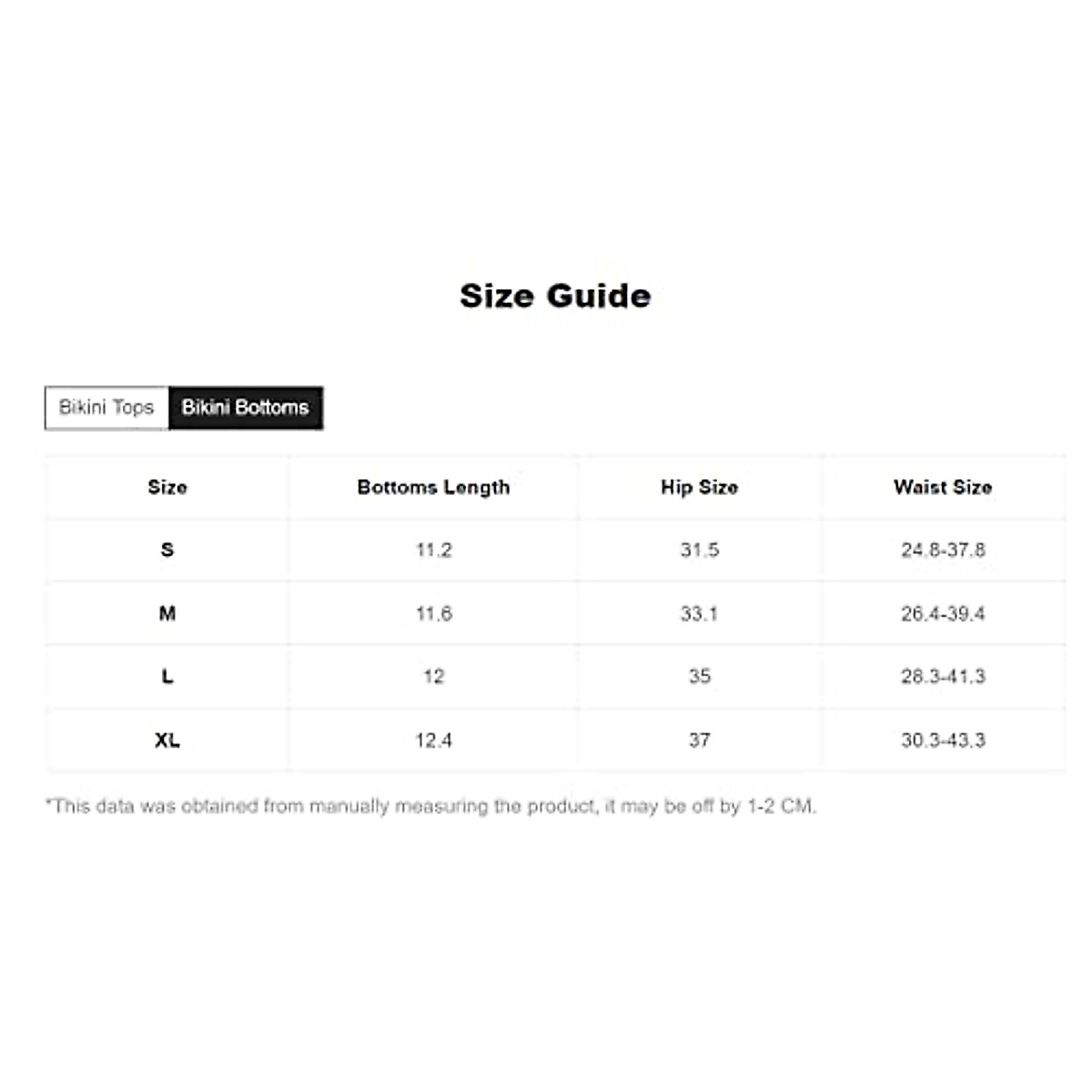 Size Guide

Bikini Tops Bikini Bottoms

| Size | Bottoms Length | Hip Size | Waist Size |
|---|---|---|---|
| S | 11.2 | 31.5 | 24.8-37.8 |
| M | 11.6 | 33.1 | 26.4-39.4 |
| L | 12 | 35 | 28.3-41.3 |
| XL | 12.4 | 37 | 30.3-43.3 |

*This data was obtained from manually measuring the product, it may be off by 1-2 CM.